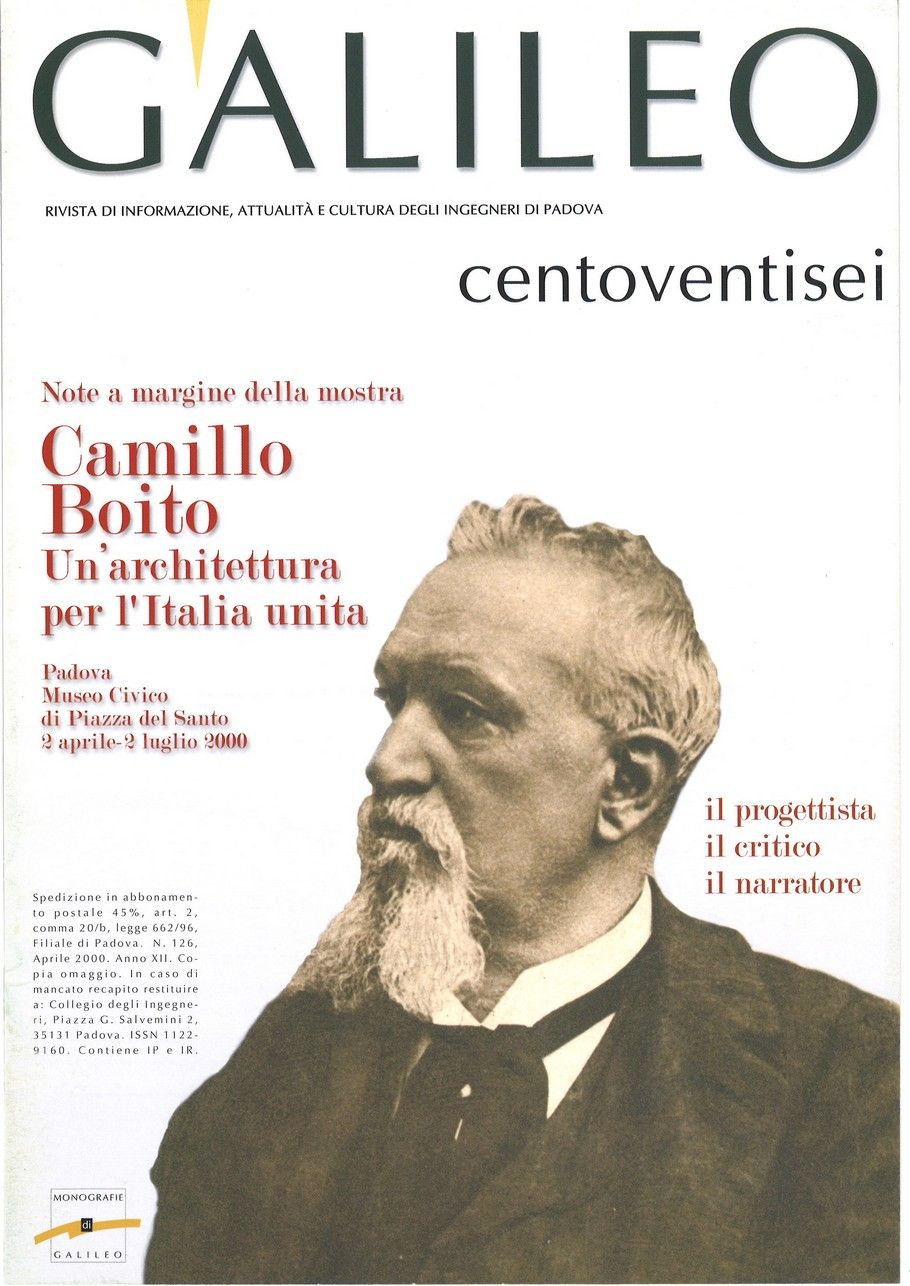 GALILEO

RIVISTA DI INFORMAZIONE, ATTUALITÀ E CULTURA DEGLI INGEGNERI DI PADOVA

centoventisei

Note a margine della mostra

Camillo Boito
Un'architettura per l'Italia unita

Padova
Museo Civico
di Piazza del Santo
2 aprile-2 luglio 2000

il progettista
il critico
il narratore

Spedizione in abbonamento postale 45%, art. 2, comma 20/b, legge 662/96, Filiale di Padova. N. 126, Aprile 2000. Anno XII. Copia omaggio. In caso di mancato recapito restituire a: Collegio degli Ingegneri, Piazza G. Salvemini 2, 35131 Padova. ISSN 1122-9160. Contiene IP e IR.

MONOGRAFIE
di
GALILEO